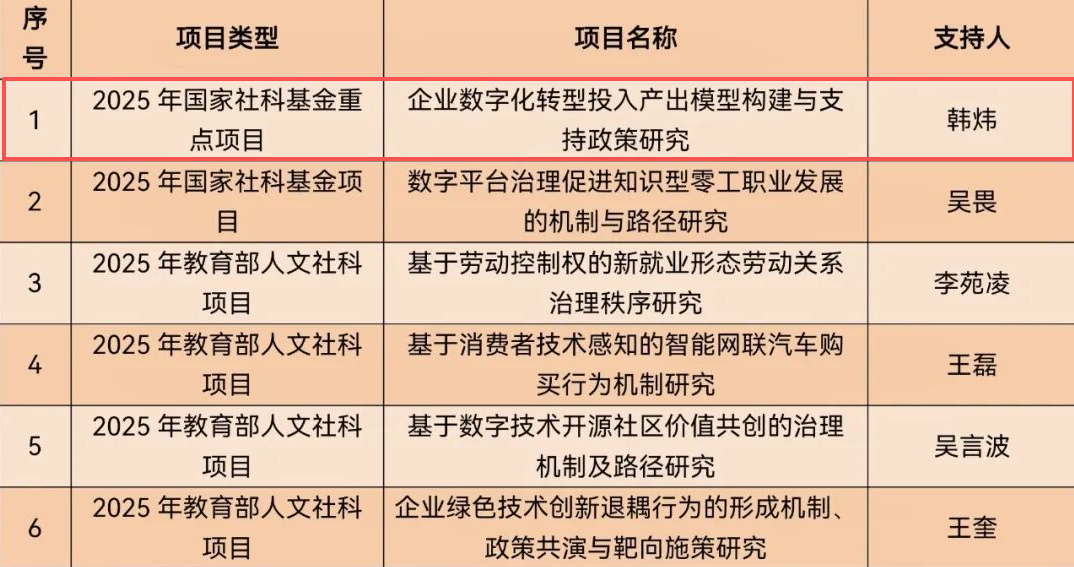 | 序号 | 项目类型 | 项目名称 | 支持人 |
|---|---|---|---|
| 1 | 2025 年国家社科基金重点项目 | 企业数字化转型投入产出模型构建与支持政策研究 | 韩炜 |
| 2 | 2025 年国家社科基金项目 | 数字平台治理促进知识型零工职业发展的机制与路径研究 | 吴畏 |
| 3 | 2025 年教育部人文社科项目 | 基于劳动控制权的新就业形态劳动关系治理秩序研究 | 李苑凌 |
| 4 | 2025 年教育部人文社科项目 | 基于消费者技术感知的智能网联汽车购买行为机制研究 | 王磊 |
| 5 | 2025 年教育部人文社科项目 | 基于数字技术开源社区价值共创的治理机制及路径研究 | 吴言波 |
| 6 | 2025 年教育部人文社科项目 | 企业绿色技术创新退耦行为的形成机制、政策共演与靶向施策研究 | 王奎 |